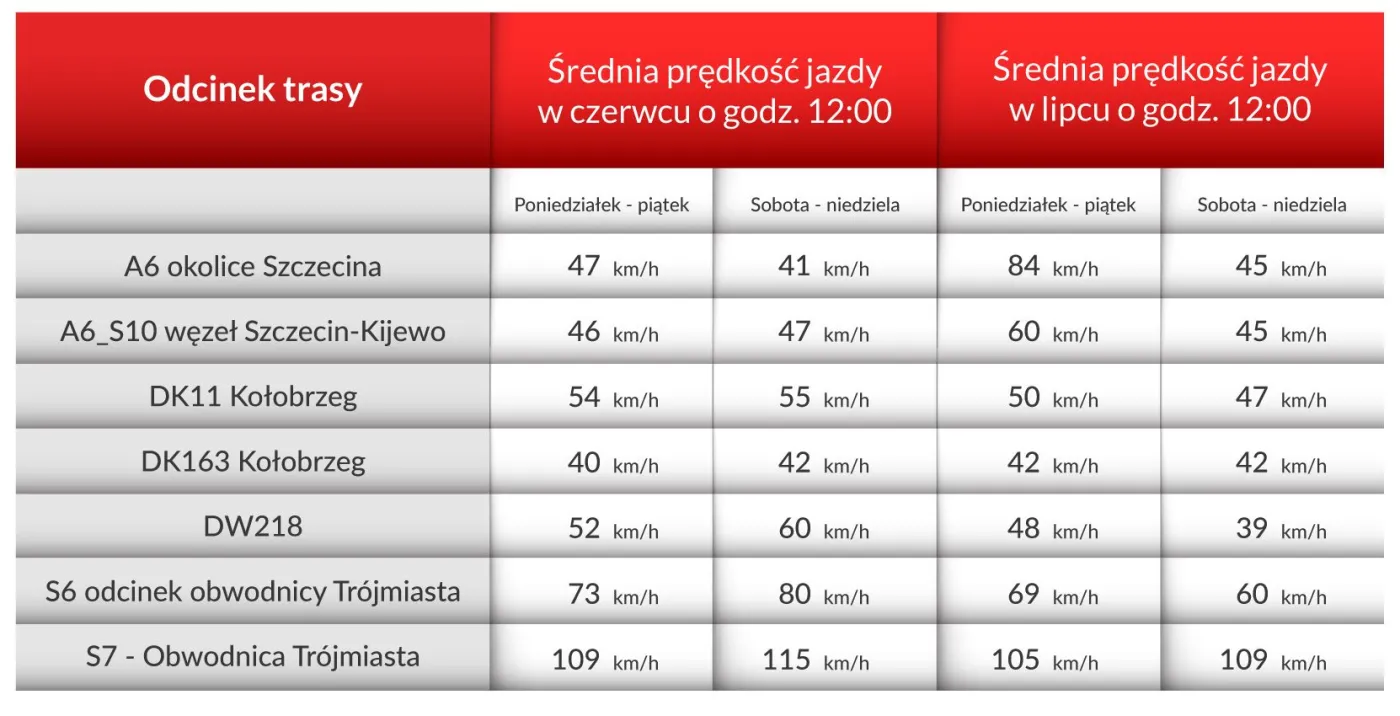 | Odcinek trasy | Średnia prędkość jazdy w czerwcu o godz. 12:00 | | Średnia prędkość jazdy w lipcu o godz. 12:00 | |
|---|---|---|---|---|
| | Poniedziałek - piątek | Sobota - niedziela | Poniedziałek - piątek | Sobota - niedziela |
| A6 okolice Szczecina | 47 km/h | 41 km/h | 84 km/h | 45 km/h |
| A6_S10 węzeł Szczecin-Kijewo | 46 km/h | 47 km/h | 60 km/h | 45 km/h |
| DK11 Kołobrzeg | 54 km/h | 55 km/h | 50 km/h | 47 km/h |
| DK163 Kołobrzeg | 40 km/h | 42 km/h | 42 km/h | 42 km/h |
| DW218 | 52 km/h | 60 km/h | 48 km/h | 39 km/h |
| S6 odcinek obwodnicy Trójmiasta | 73 km/h | 80 km/h | 69 km/h | 60 km/h |
| S7 - Obwodnica Trójmiasta | 109 km/h | 115 km/h | 105 km/h | 109 km/h |